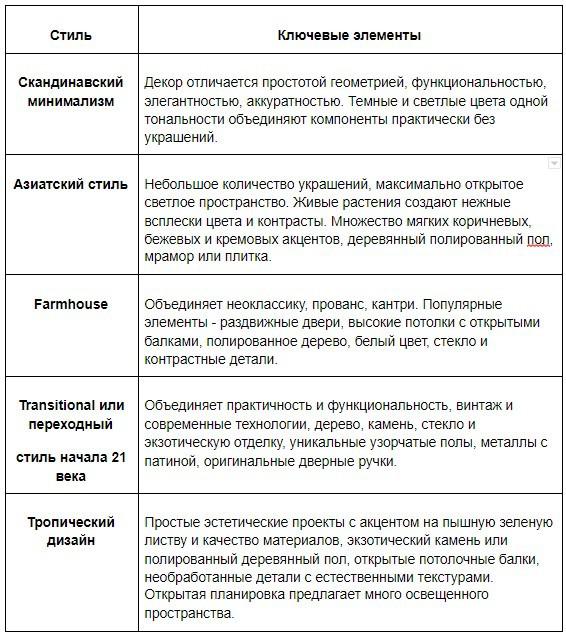 | Стиль | Ключевые элементы |
|---|---|
| Скандинавский минимализм | Декор отличается простотой геометрией, функциональностью, элегантностью, аккуратностью. Темные и светлые цвета одной тональности объединяют компоненты практически без украшений. |
| Азиатский стиль | Небольшое количество украшений, максимально открытое светлое пространство. Живые растения создают нежные всплески цвета и контрасты. Множество мягких коричневых, бежевых и кремовых акцентов, деревянный полированный пол, мрамор или плитка. |
| Farmhouse | Объединяет неоклассику, прованс, кантри. Популярные элементы - раздвижные двери, высокие потолки с открытыми балками, полированное дерево, белый цвет, стекло и контрастные детали. |
| Transitional или переходный стиль начала 21 века | Объединяет практичность и функциональность, винтаж и современные технологии, дерево, камень, стекло и экзотическую отделку, уникальные узорчатые полы, металлы с патиной, оригинальные дверные ручки. |
| Тропический дизайн | Простые эстетические проекты с акцентом на пышную зеленую листву и качество материалов, экзотический камень или полированный деревянный пол, открытые потолочные балки, необработанные детали с естественными текстурами. Открытая планировка предлагает много освещенного пространства. |